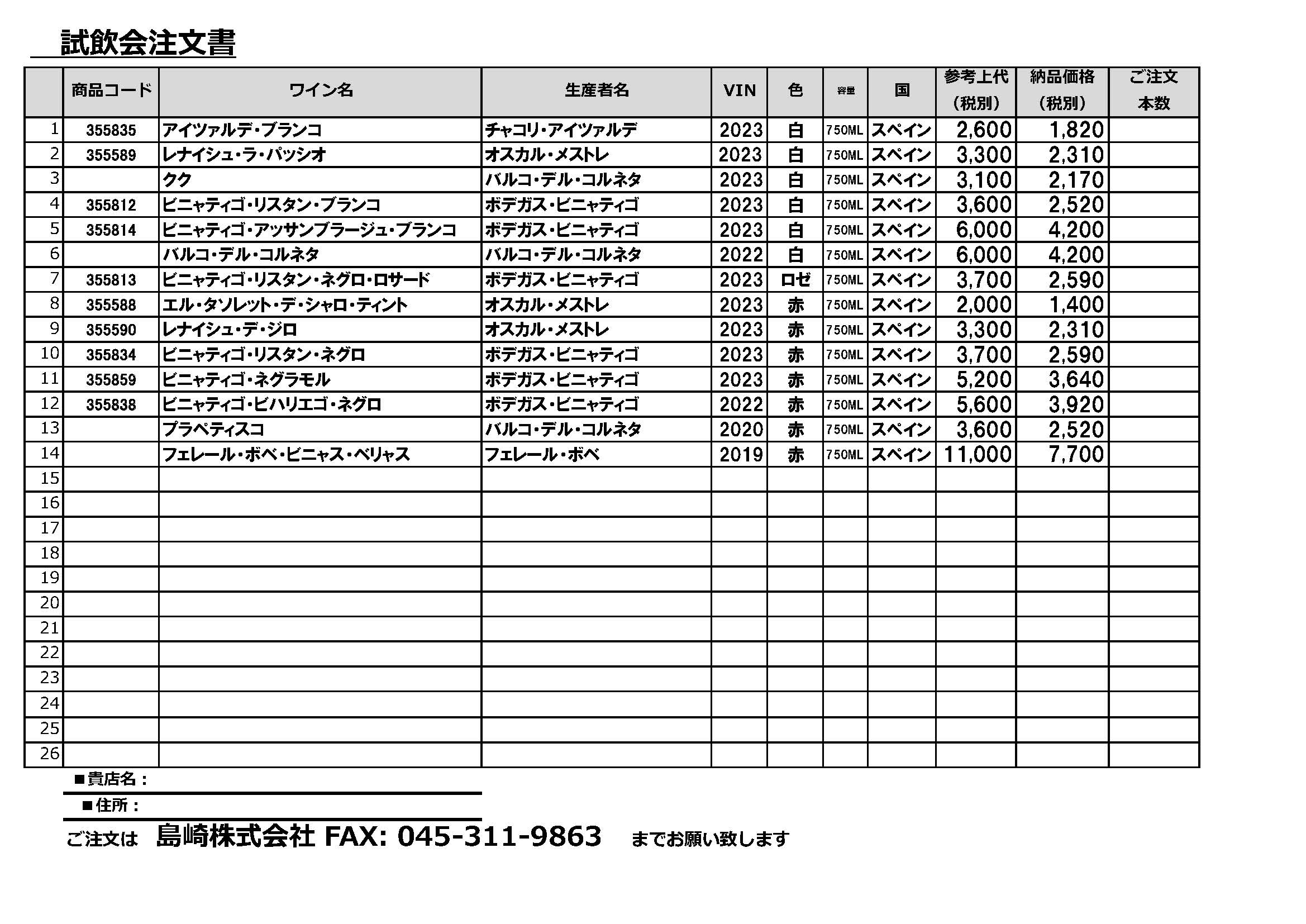 試飲会注文書

| | 商品コード | ワイン名 | 生産者名 | VIN | 色 | 容量 | 国 | 参考上代（税別） | 納品価格（税別） | ご注文本数 |
|---|---|---|---|---|---|---|---|---|---|---|
| 1 | 355835 | アイツァルデ・ブランコ | チャコリ・アイツァルデ | 2023 | 白 | 750ML | スペイン | 2,600 | 1,820 | |
| 2 | 355589 | レナイシュ・ラ・パッシオ | オスカル・メストレ | 2023 | 白 | 750ML | スペイン | 3,300 | 2,310 | |
| 3 | | クク | バルコ・デル・コルネタ | 2023 | 白 | 750ML | スペイン | 3,100 | 2,170 | |
| 4 | 355812 | ビニャティゴ・リスタン・ブランコ | ボデガス・ビニャティゴ | 2023 | 白 | 750ML | スペイン | 3,600 | 2,520 | |
| 5 | 355814 | ビニャティゴ・アッサンブラージュ・ブランコ | ボデガス・ビニャティゴ | 2023 | 白 | 750ML | スペイン | 6,000 | 4,200 | |
| 6 | | バルコ・デル・コルネタ | バルコ・デル・コルネタ | 2022 | 白 | 750ML | スペイン | 6,000 | 4,200 | |
| 7 | 355813 | ビニャティゴ・リスタン・ネグロ・ロサード | ボデガス・ビニャティゴ | 2023 | ロゼ | 750ML | スペイン | 3,700 | 2,590 | |
| 8 | 355588 | エル・タソレット・デ・シャロ・ティント | オスカル・メストレ | 2023 | 赤 | 750ML | スペイン | 2,000 | 1,400 | |
| 9 | 355590 | レナイシュ・デ・ジロ | オスカル・メストレ | 2023 | 赤 | 750ML | スペイン | 3,300 | 2,310 | |
| 10 | 355834 | ビニャティゴ・リスタン・ネグロ | ボデガス・ビニャティゴ | 2023 | 赤 | 750ML | スペイン | 3,700 | 2,590 | |
| 11 | 355859 | ビニャティゴ・ネグラモル | ボデガス・ビニャティゴ | 2023 | 赤 | 750ML | スペイン | 5,200 | 3,640 | |
| 12 | 355838 | ビニャティゴ・ビハリエゴ・ネグロ | ボデガス・ビニャティゴ | 2022 | 赤 | 750ML | スペイン | 5,600 | 3,920 | |
| 13 | | プラペティスコ | バルコ・デル・コルネタ | 2020 | 赤 | 750ML | スペイン | 3,600 | 2,520 | |
| 14 | | フェレール・ボベ・ビニャス・ベリャス | フェレール・ボベ | 2019 | 赤 | 750ML | スペイン | 11,000 | 7,700 | |
| 15 | | | | | | | | | | |
| 16 | | | | | | | | | | |
| 17 | | | | | | | | | | |
| 18 | | | | | | | | | | |
| 19 | | | | | | | | | | |
| 20 | | | | | | | | | | |
| 21 | | | | | | | | | | |
| 22 | | | | | | | | | | |
| 23 | | | | | | | | | | |
| 24 | | | | | | | | | | |
| 25 | | | | | | | | | | |
| 26 | | | | | | | | | | |

■貴店名：

■住所：

ご注文は 島崎株式会社 FAX: 045-311-9863 までお願い致します